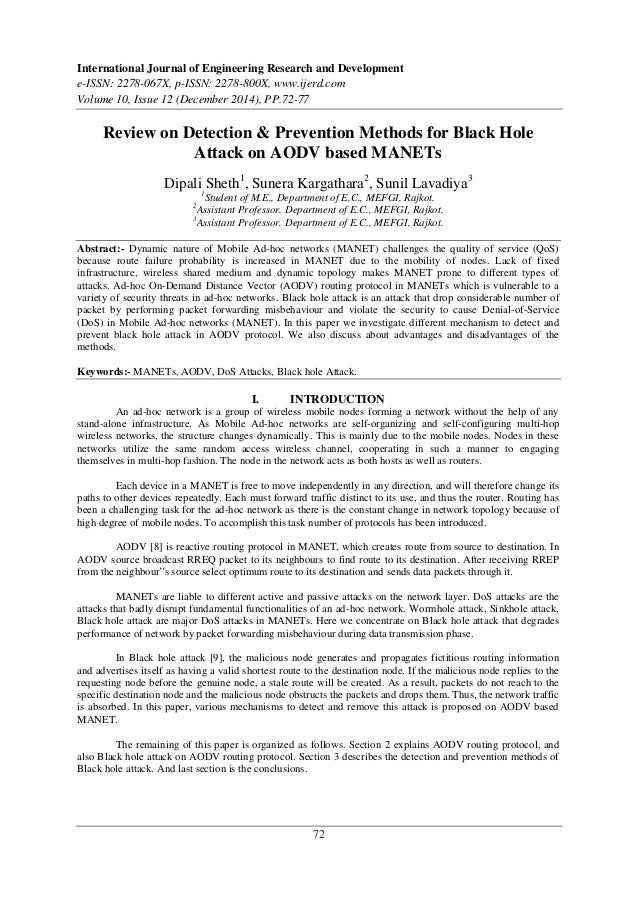 International Journal of Engineering Research and Development
e-ISSN: 2278-067X, p-ISSN: 2278-800X, www.ijerd.com
Volume 10, Issue 12 (December 2014), PP.72-77

Review on Detection & Prevention Methods for Black Hole Attack on AODV based MANETs

Dipali Sheth$^1$, Sunera Kargathara$^2$, Sunil Lavadiya$^3$
$^1$Student of M.E., Department of E.C., MEFGI, Rajkot.
$^2$Assistant Professor. Department of E.C., MEFGI, Rajkot.
$^3$Assistant Professor. Department of E.C., MEFGI, Rajkot.

Abstract:- Dynamic nature of Mobile Ad-hoc networks (MANET) challenges the quality of service (QoS) because route failure probability is increased in MANET due to the mobility of nodes. Lack of fixed infrastructure, wireless shared medium and dynamic topology makes MANET prone to different types of attacks. Ad-hoc On-Demand Distance Vector (AODV) routing protocol in MANETs which is vulnerable to a variety of security threats in ad-hoc networks. Black hole attack is an attack that drop considerable number of packet by performing packet forwarding misbehaviour and violate the security to cause Denial-of-Service (DoS) in Mobile Ad-hoc networks (MANET). In this paper we investigate different mechanism to detect and prevent black hole attack in AODV protocol. We also discuss about advantages and disadvantages of the methods.

Keywords:- MANETs, AODV, DoS Attacks, Black hole Attack.

I. INTRODUCTION
An ad-hoc network is a group of wireless mobile nodes forming a network without the help of any stand-alone infrastructure. As Mobile Ad-hoc networks are self-organizing and self-configuring multi-hop wireless networks, the structure changes dynamically. This is mainly due to the mobile nodes. Nodes in these networks utilize the same random access wireless channel, cooperating in such a manner to engaging themselves in multi-hop fashion. The node in the network acts as both hosts as well as routers.

Each device in a MANET is free to move independently in any direction, and will therefore change its paths to other devices repeatedly. Each must forward traffic distinct to its use, and thus the router. Routing has been a challenging task for the ad-hoc network as there is the constant change in network topology because of high degree of mobile nodes. To accomplish this task number of protocols has been introduced.

AODV [8] is reactive routing protocol in MANET, which creates route from source to destination. In AODV source broadcast RREQ packet to its neighbours to find route to its destination. After receiving RREP from the neighbour"s source select optimum route to its destination and sends data packets through it.

MANETs are liable to different active and passive attacks on the network layer. DoS attacks are the attacks that badly disrupt fundamental functionalities of an ad-hoc network. Wormhole attack, Sinkhole attack, Black hole attack are major DoS attacks in MANETs. Here we concentrate on Black hole attack that degrades performance of network by packet forwarding misbehaviour during data transmission phase.

In Black hole attack [9], the malicious node generates and propagates fictitious routing information and advertises itself as having a valid shortest route to the destination node. If the malicious node replies to the requesting node before the genuine node, a stale route will be created. As a result, packets do not reach to the specific destination node and the malicious node obstructs the packets and drops them. Thus, the network traffic is absorbed. In this paper, various mechanisms to detect and remove this attack is proposed on AODV based MANET.

The remaining of this paper is organized as follows. Section 2 explains AODV routing protocol, and also Black hole attack on AODV routing protocol. Section 3 describes the detection and prevention methods of Black hole attack. And last section is the conclusions.

72